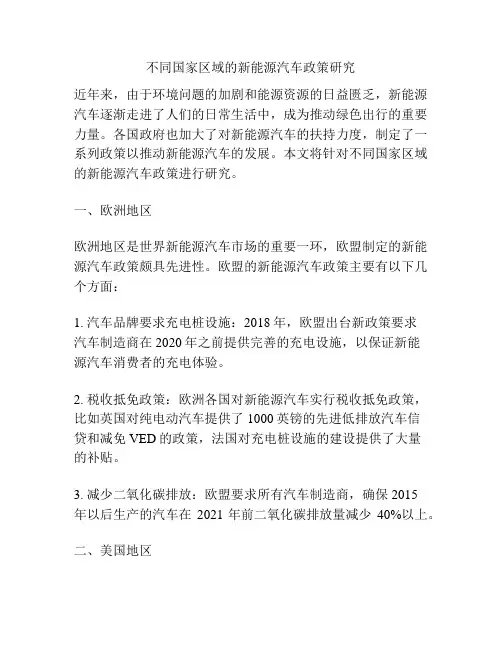 不同国家区域的新能源汽车政策研究

近年来，由于环境问题的加剧和能源资源的日益匮乏，新能源汽车逐渐走进了人们的日常生活中，成为推动绿色出行的重要力量。各国政府也加大了对新能源汽车的扶持力度，制定了一系列政策以推动新能源汽车的发展。本文将针对不同国家区域的新能源汽车政策进行研究。

一、欧洲地区

欧洲地区是世界新能源汽车市场的重要一环，欧盟制定的新能源汽车政策颇具先进性。欧盟的新能源汽车政策主要有以下几个方面：

1. 汽车品牌要求充电桩设施：2018 年，欧盟出台新政策要求汽车制造商在 2020 年之前提供完善的充电设施，以保证新能源汽车消费者的充电体验。

2. 税收抵免政策：欧洲各国对新能源汽车实行税收抵免政策，比如英国对纯电动汽车提供了 1000 英镑的先进低排放汽车信贷和减免 VED 的政策，法国对充电桩设施的建设提供了大量的补贴。

3. 减少二氧化碳排放：欧盟要求所有汽车制造商，确保 2015 年以后生产的汽车在 2021 年前二氧化碳排放量减少 40%以上。

二、美国地区